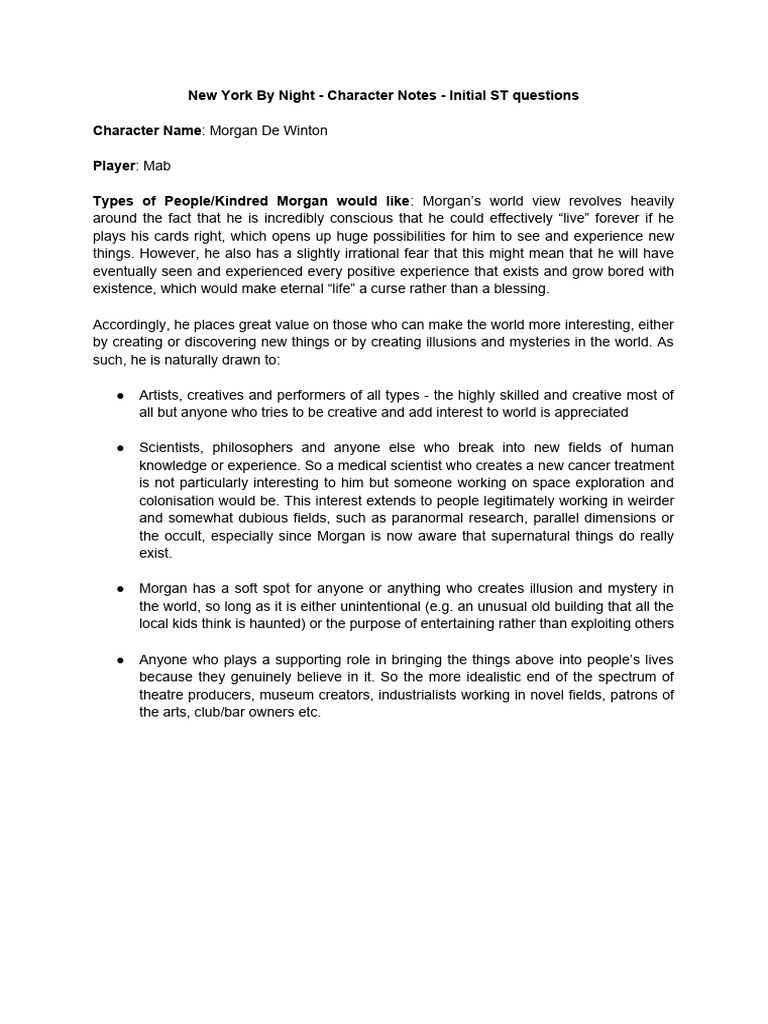 New York By Night - Character Notes - Initial ST questions

Character Name: Morgan De Winton

Player: Mab

Types of People/Kindred Morgan would like: Morgan's world view revolves heavily around the fact that he is incredibly conscious that he could effectively "live" forever if he plays his cards right, which opens up huge possibilities for him to see and experience new things. However, he also has a slightly irrational fear that this might mean that he will have eventually seen and experienced every positive experience that exists and grow bored with existence, which would make eternal "life" a curse rather than a blessing.

Accordingly, he places great value on those who can make the world more interesting, either by creating or discovering new things or by creating illusions and mysteries in the world. As such, he is naturally drawn to:

● Artists, creatives and performers of all types - the highly skilled and creative most of all but anyone who tries to be creative and add interest to world is appreciated

● Scientists, philosophers and anyone else who break into new fields of human knowledge or experience. So a medical scientist who creates a new cancer treatment is not particularly interesting to him but someone working on space exploration and colonisation would be. This interest extends to people legitimately working in weirder and somewhat dubious fields, such as paranormal research, parallel dimensions or the occult, especially since Morgan is now aware that supernatural things do really exist.

● Morgan has a soft spot for anyone or anything who creates illusion and mystery in the world, so long as it is either unintentional (e.g. an unusual old building that all the local kids think is haunted) or the purpose of entertaining rather than exploiting others

● Anyone who plays a supporting role in bringing the things above into people's lives because they genuinely believe in it. So the more idealistic end of the spectrum of theatre producers, museum creators, industrialists working in novel fields, patrons of the arts, club/bar owners etc.